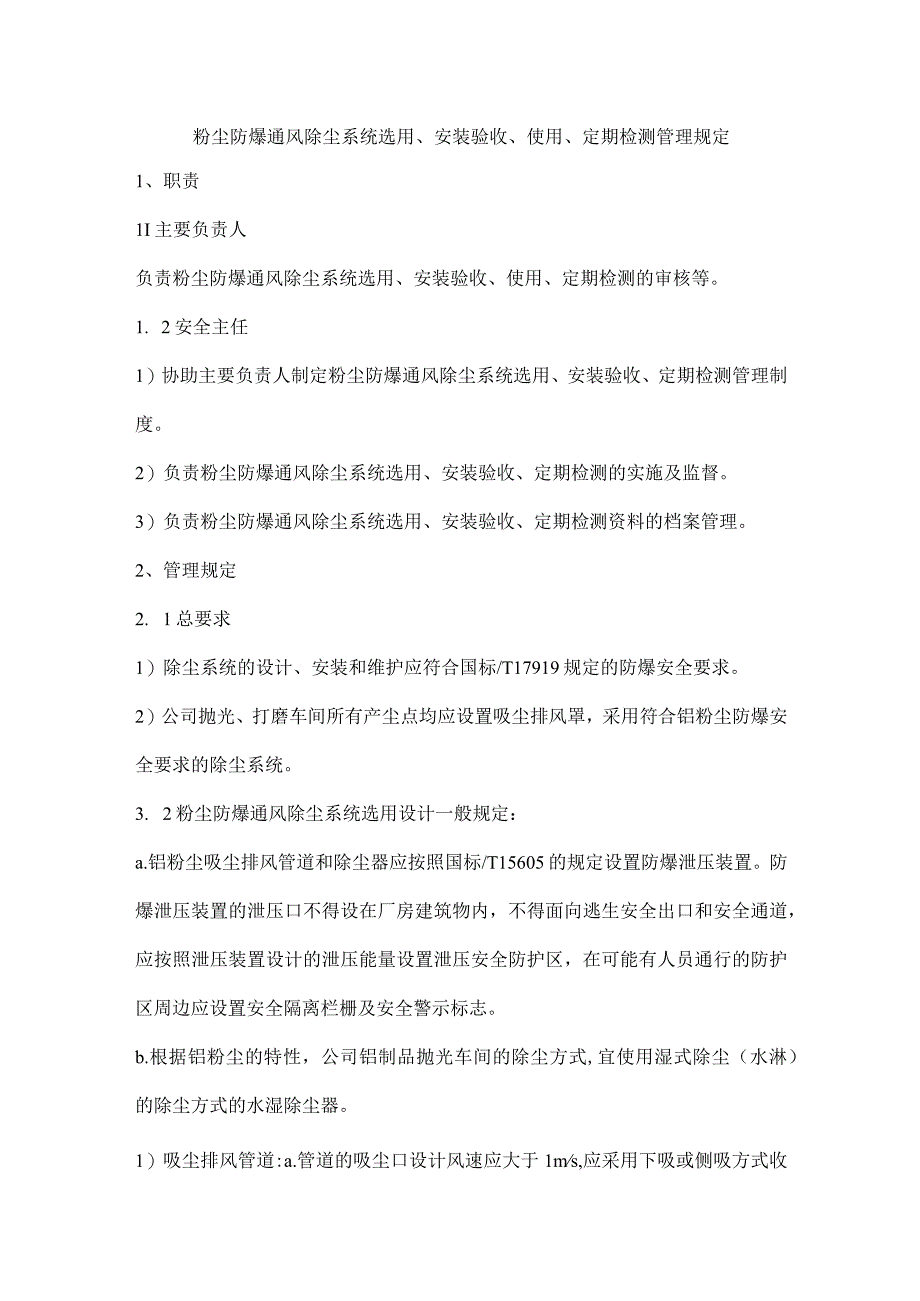 粉尘防爆通风除尘系统选用、安装验收、使用、定期检测管理规定

1、职责

1I 主要负责人

负责粉尘防爆通风除尘系统选用、安装验收、使用、定期检测的审核等。

1. 2 安全主任

1）协助主要负责人制定粉尘防爆通风除尘系统选用、安装验收、定期检测管理制度。

2）负责粉尘防爆通风除尘系统选用、安装验收、定期检测的实施及监督。

3）负责粉尘防爆通风除尘系统选用、安装验收、定期检测资料的档案管理。

2、管理规定

2. 1 总要求

1）除尘系统的设计、安装和维护应符合国标/T17919 规定的防爆安全要求。

2）公司抛光、打磨车间所有产尘点均应设置吸尘排风罩，采用符合铝粉尘防爆安全要求的除尘系统。

3. 2 粉尘防爆通风除尘系统选用设计一般规定：

a.铝粉尘吸尘排风管道和除尘器应按照国标/T15605 的规定设置防爆泄压装置。防爆泄压装置的泄压口不得设在厂房建筑物内，不得面向逃生安全出口和安全通道，应按照泄压装置设计的泄压能量设置泄压安全防护区，在可能有人员通行的防护区周边应设置安全隔离栏栅及安全警示标志。

b.根据铝粉尘的特性，公司铝制品抛光车间的除尘方式,宜使用湿式除尘（水淋）的除尘方式的水湿除尘器。

1）吸尘排风管道：a.管道的吸尘口设计风速应大于 1m/s,应采用下吸或侧吸方式收